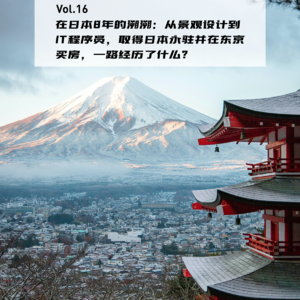 Vol.16
在日本8年的溯溯：从景观设计到IT程序员，取得日本永驻并在东京买房，一路经历了什么？